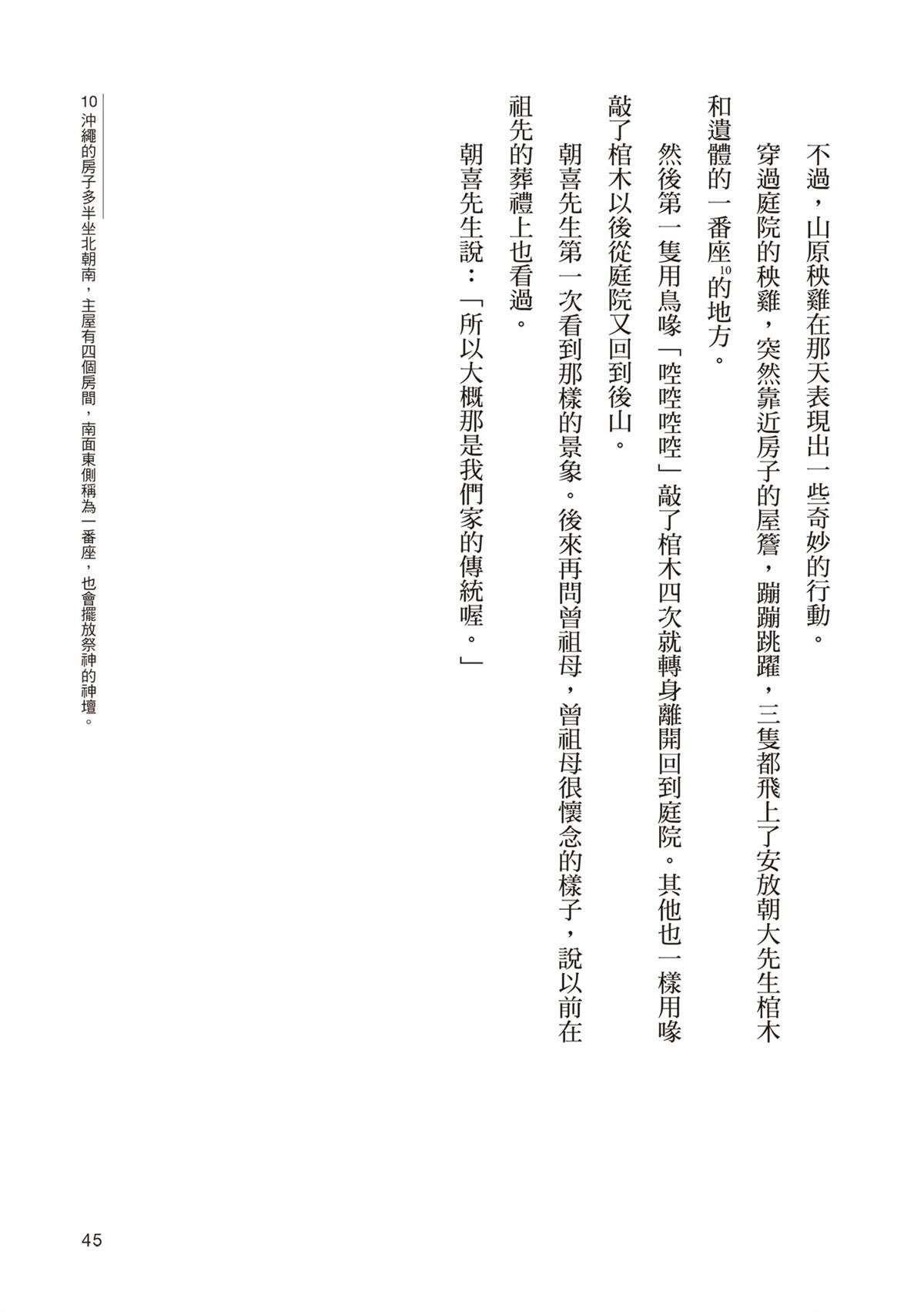 不過，山原秧雞在那天表現出一些奇妙的行動。

穿過庭院的秧雞，突然靠近房子的屋簷，蹦蹦跳躍，三隻都飛上了安放朝大先生棺木和遺體的一番座$^{10}$的地方。

然後第一隻用鳥喙「啌啌啌啌」敲了棺木四次就轉身離開回到庭院。其他也一樣用喙敲了棺木以後從庭院又回到後山。

朝喜先生第一次看到那樣的景象。後來再問曾祖母，曾祖母很懷念的樣子，說以前在祖先的葬禮上也看過。

朝喜先生說：「所以大概那是我們家的傳統喔。」

10 沖繩的房子多半坐北朝南，主屋有四個房間，南面東側稱為一番座，也會擺放祭神的神壇。

45